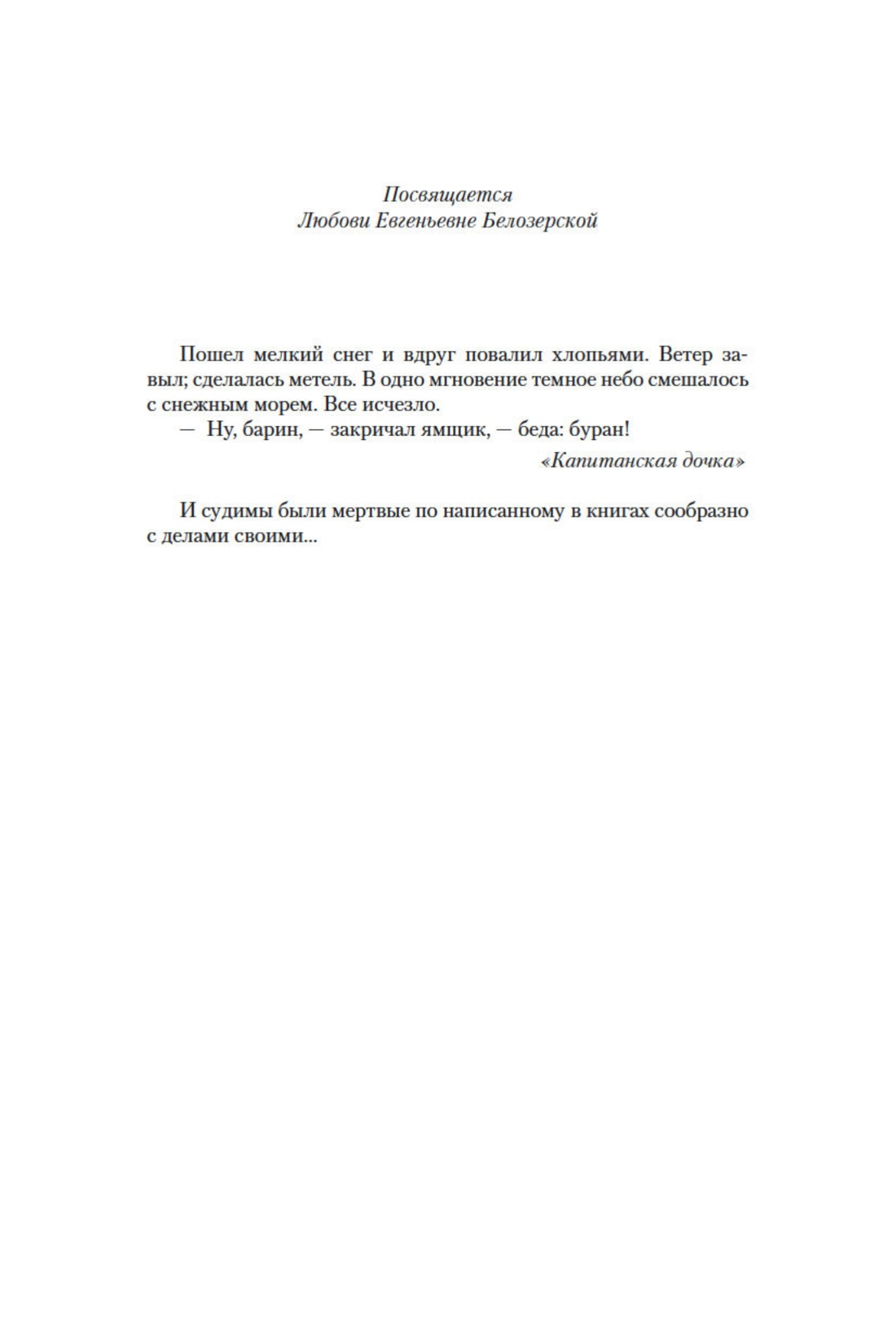 Посвящается
Любови Евгеньевне Белозерской

Пошел мелкий снег и вдруг повалил хлопьями. Ветер завыл; сделалась метель. В одно мгновение темное небо смешалось с снежным морем. Все исчезло.

— Ну, барин, — закричал ямщик, — беда: буран!

«Капитанская дочка»

И судимы были мертвые по написанному в книгах сообразно с делами своими...